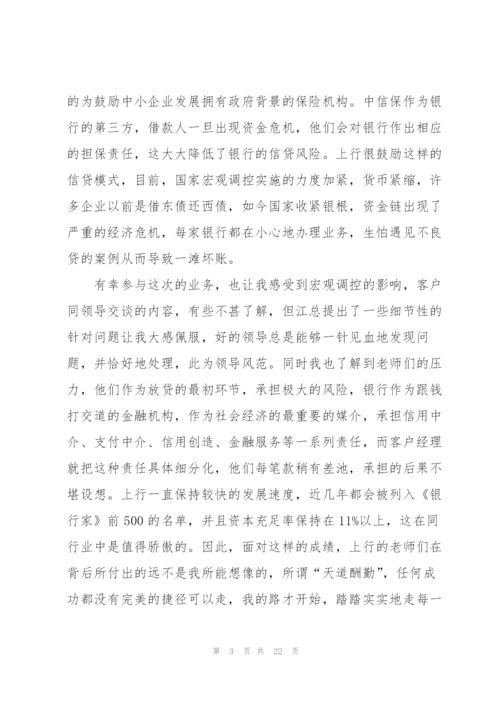 的为鼓励中小企业发展拥有政府背景的保险机构。中信保作为银行的第三方，借款人一旦出现资金危机，他们会对银行作出相应的担保责任，这大大降低了银行的信贷风险。上行很鼓励这样的信贷模式，目前，国家宏观调控实施的力度加紧，货币紧缩，许多企业以前是借东债还西债，如今国家收紧银根，资金链出现了严重的经济危机，每家银行都在小心地办理业务，生怕遇见不良贷的案例从而导致一滩坏账。

有幸参与这次的业务，也让我感受到宏观调控的影响，客户同领导交谈的内容，有些不甚了解，但江总提出了一些细节性的针对问题让我大感佩服，好的领导总是能够一针见血地发现问题，并恰好地处理，此为领导风范。同时我也了解到老师们的压力，他们作为放贷的最初环节，承担极大的风险，银行作为跟钱打交道的金融机构，作为社会经济的最重要的媒介，承担信用中介、支付中介、信用创造、金融服务等一系列责任，而客户经理就把这种责任具体细分化，他们每笔款稍有差池，承担的后果不堪设想。上行一直保持较快的发展速度，近几年都会被列入《银行家》前500的名单，并且资本充足率保持在11%以上，这在同行业中是值得骄傲的。因此，面对这样的成绩，上行的老师们在背后所付出的远不是我所能想像的，所谓“天道酬勤”，任何成功都没有完美的捷径可以走，我的路才开始，踏踏实实地走每一

第 3 页 共 22 页